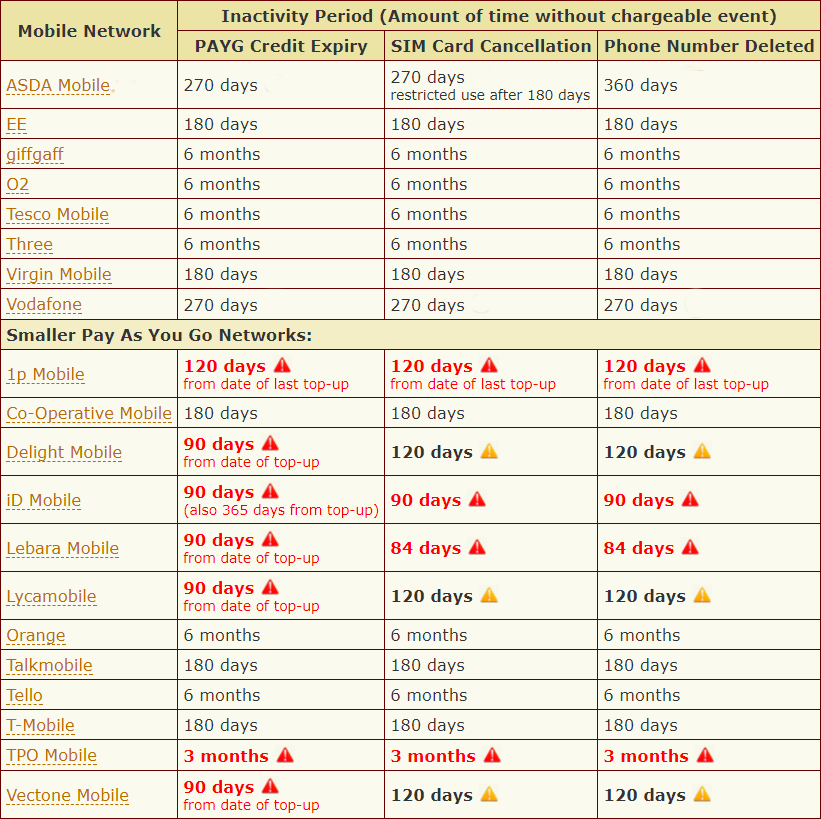 | Mobile Network | Inactivity Period (Amount of time without chargeable event) | | |
|---|---|---|---|
| | PAYG Credit Expiry | SIM Card Cancellation | Phone Number Deleted |
| ASDA Mobile | 270 days | 270 days restricted use after 180 days | 360 days |
| EE | 180 days | 180 days | 180 days |
| giffgaff | 6 months | 6 months | 6 months |
| O2 | 6 months | 6 months | 6 months |
| Tesco Mobile | 6 months | 6 months | 6 months |
| Three | 6 months | 6 months | 6 months |
| Virgin Mobile | 180 days | 180 days | 180 days |
| Vodafone | 270 days | 270 days | 270 days |
| Smaller Pay As You Go Networks: | | | |
| 1p Mobile | 120 days from date of last top-up | 120 days from date of last top-up | 120 days from date of last top-up |
| Co-Operative Mobile | 180 days | 180 days | 180 days |
| Delight Mobile | 90 days from date of top-up | 120 days | 120 days |
| iD Mobile | 90 days (also 365 days from top-up) | 90 days | 90 days |
| Lebara Mobile | 90 days from date of top-up | 84 days | 84 days |
| Lycamobile | 90 days from date of top-up | 120 days | 120 days |
| Orange | 6 months | 6 months | 6 months |
| Talkmobile | 180 days | 180 days | 180 days |
| Tello | 6 months | 6 months | 6 months |
| T-Mobile | 180 days | 180 days | 180 days |
| TPO Mobile | 3 months | 3 months | 3 months |
| Vectone Mobile | 90 days from date of top-up | 120 days | 120 days |